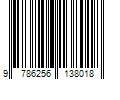 9 786256 138018